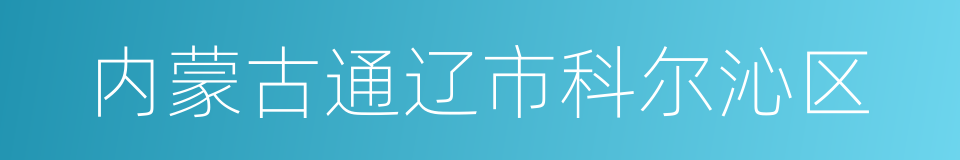 内蒙古通辽市科尔沁区